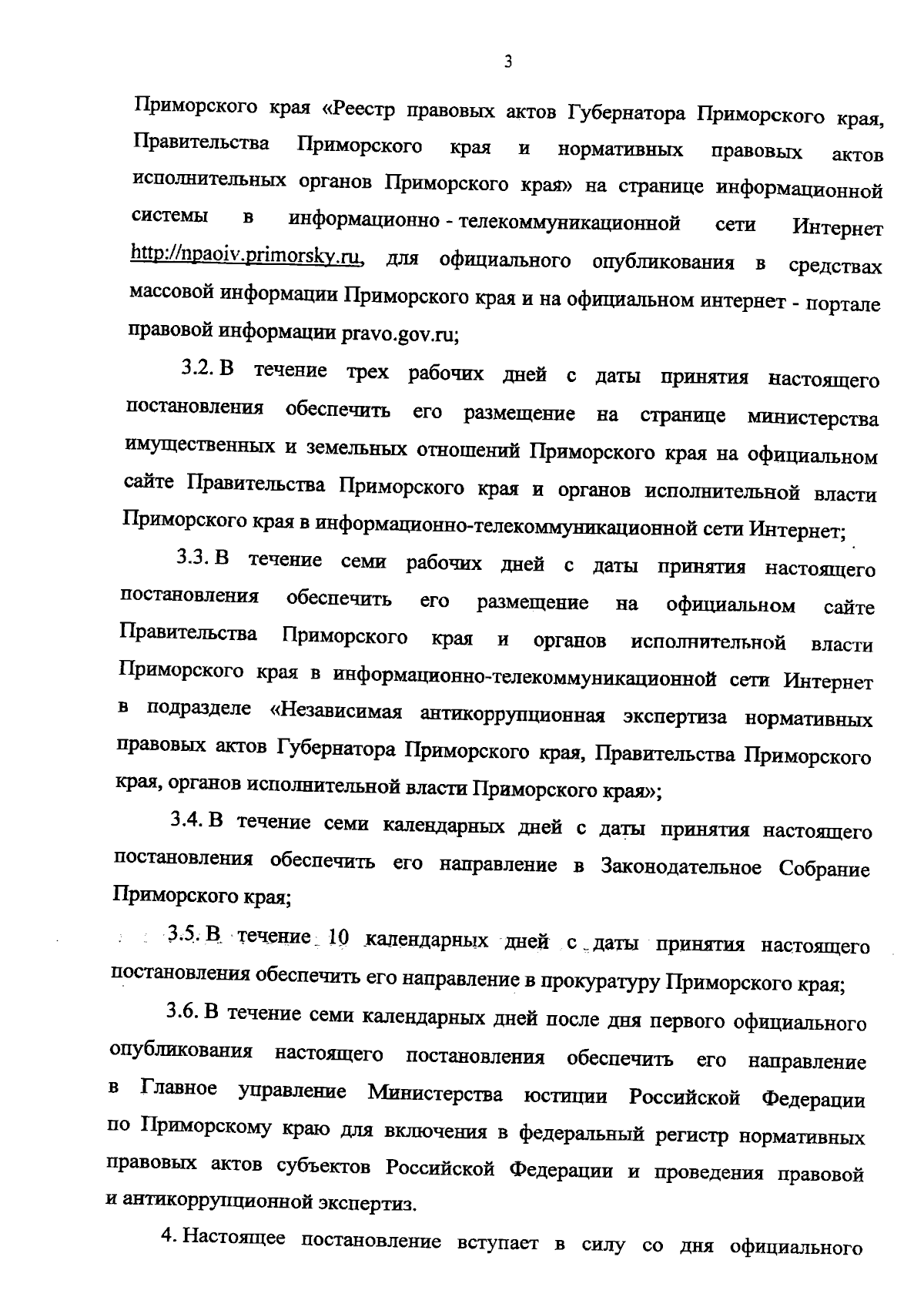 3

Приморского края «Реестр правовых актов Губернатора Приморского края, Правительства Приморского края и нормативных правовых актов исполнительных органов Приморского края» на странице информационной системы в информационно - телекоммуникационной сети Интернет http://npaoiv.primorsky.ru, для официального опубликования в средствах массовой информации Приморского края и на официальном интернет - портале правовой информации pravo.gov.ru;

3.2. В течение трех рабочих дней с даты принятия настоящего постановления обеспечить его размещение на странице министерства имущественных и земельных отношений Приморского края на официальном сайте Правительства Приморского края и органов исполнительной власти Приморского края в информационно-телекоммуникационной сети Интернет;

3.3. В течение семи рабочих дней с даты принятия настоящего постановления обеспечить его размещение на официальном сайте Правительства Приморского края и органов исполнительной власти Приморского края в информационно-телекоммуникационной сети Интернет в подразделе «Независимая антикоррупционная экспертиза нормативных правовых актов Губернатора Приморского края, Правительства Приморского края, органов исполнительной власти Приморского края»;

3.4. В течение семи календарных дней с даты принятия настоящего постановления обеспечить его направление в Законодательное Собрание Приморского края;

3.5. В течение 10 календарных дней с даты принятия настоящего постановления обеспечить его направление в прокуратуру Приморского края;

3.6. В течение семи календарных дней после дня первого официального опубликования настоящего постановления обеспечить его направление в Главное управление Министерства юстиции Российской Федерации по Приморскому краю для включения в федеральный регистр нормативных правовых актов субъектов Российской Федерации и проведения правовой и антикоррупционной экспертиз.

4. Настоящее постановление вступает в силу со дня официального